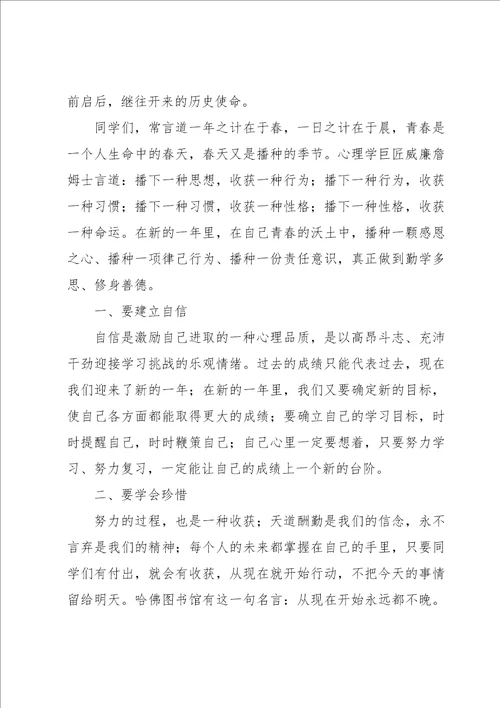 前启后，继往开来的历史使命。

同学们，常言道一年之计在于春，一日之计在于晨，青春是一个人生命中的春天，春天又是播种的季节。心理学巨匠威廉詹姆士言道：播下一种思想，收获一种行为；播下一种行为，收获一种习惯；播下一种习惯，收获一种性格；播下一种性格，收获一种命运。在新的一年里，在自己青春的沃土中，播种一颗感恩之心、播种一项律己行为、播种一份责任意识，真正做到勤学多思、修身善德。

一、要建立自信

自信是激励自己进取的一种心理品质，是以高昂斗志、充沛干劲迎接学习挑战的乐观情绪。过去的成绩只能代表过去，现在我们迎来了新的一年；在新的一年里，我们又要确定新的目标，使自己各方面都能取得更大的成绩；要确立自己的学习目标，时时提醒自己，时时鞭策自己；自己心里一定要想着，只要努力学习、努力复习，一定能让自己的成绩上一个新的台阶。

二、要学会珍惜

努力的过程，也是一种收获；天道酬勤是我们的信念，永不言弃是我们的精神；每个人的未来都掌握在自己的手里，只要同学们有付出，就会有收获，从现在就开始行动，不把今天的事情留给明天。哈佛图书馆有这一句名言：从现在开始永远都不晚。